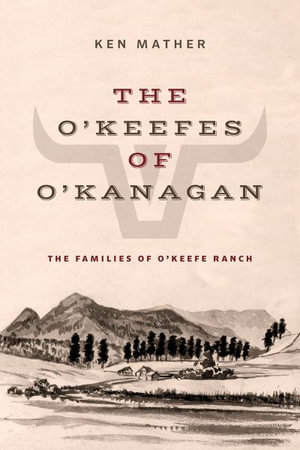 KEN MATHER

THE
O'KEEFES
OF
O'KANAGAN

THE FAMILIES OF O'KEEFE RANCH